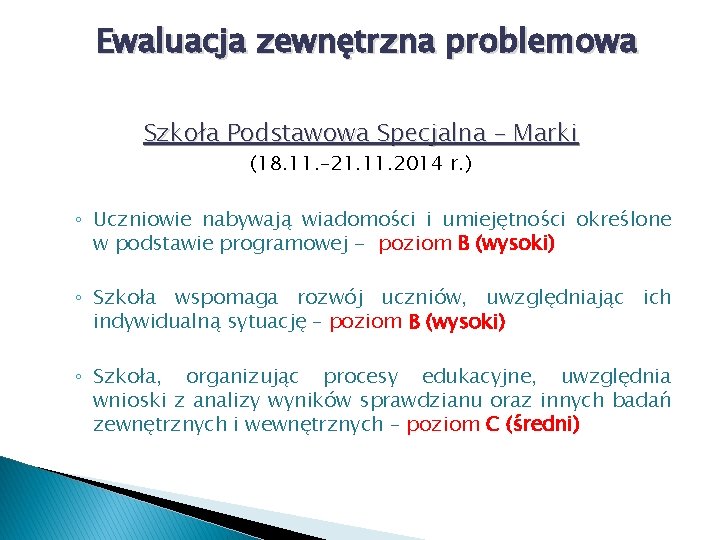 Ewaluacja zewnętrzna problemowa

Szkoła Podstawowa Specjalna – Marki
(18.11.–21.11.2014 r.)

◦ Uczniowie nabywają wiadomości i umiejętności określone w podstawie programowej – poziom B (wysoki)

◦ Szkoła wspomaga rozwój uczniów, uwzględniając ich indywidualną sytuację – poziom B (wysoki)

◦ Szkoła, organizując procesy edukacyjne, uwzględnia wnioski z analizy wyników sprawdzianu oraz innych badań zewnętrznych i wewnętrznych – poziom C (średni)